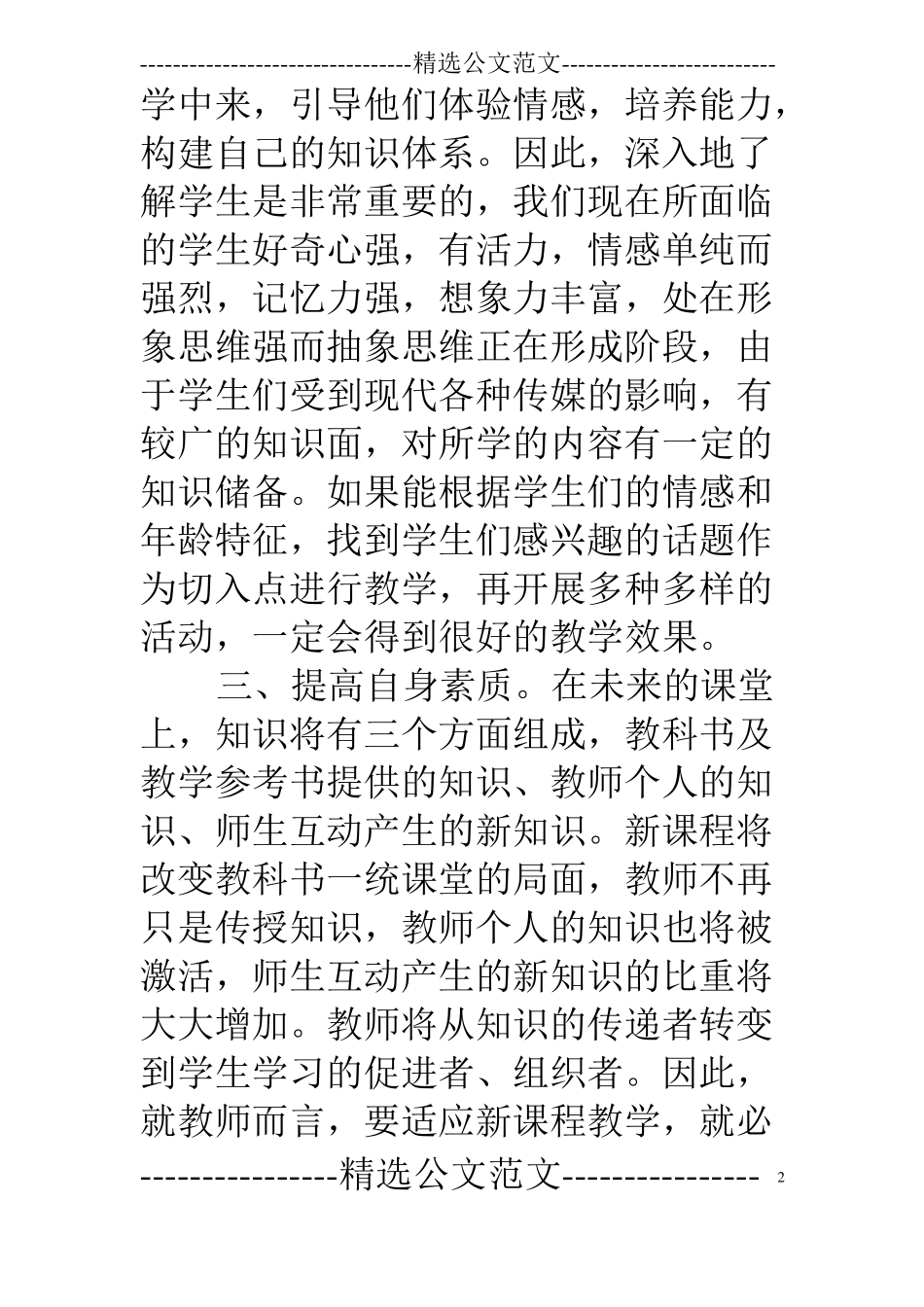 ---------------------------------精选公文范文--------------------------

学中来，引导他们体验情感，培养能力，构建自己的知识体系。因此，深入地了解学生是非常重要的，我们现在所面临的学生好奇心强，有活力，情感单纯而强烈，记忆力强，想象力丰富，处在形象思维强而抽象思维正在形成阶段，由于学生们受到现代各种传媒的影响，有较广的知识面，对所学的内容有一定的知识储备。如果能根据学生们的情感和年龄特征，找到学生们感兴趣的话题作为切入点进行教学，再开展多种多样的活动，一定会得到很好的教学效果。

三、提高自身素质。在未来的课堂上，知识将有三个方面组成，教科书及教学参考书提供的知识、教师个人的知识、师生互动产生的新知识。新课程将改变教科书一统课堂的局面，教师不再只是传授知识，教师个人的知识也将被激活，师生互动产生的新知识的比重将大大增加。教师将从知识的传递者转变到学生学习的促进者、组织者。因此，就教师而言，要适应新课程教学，就必

----------------精选公文范文---------------- 2